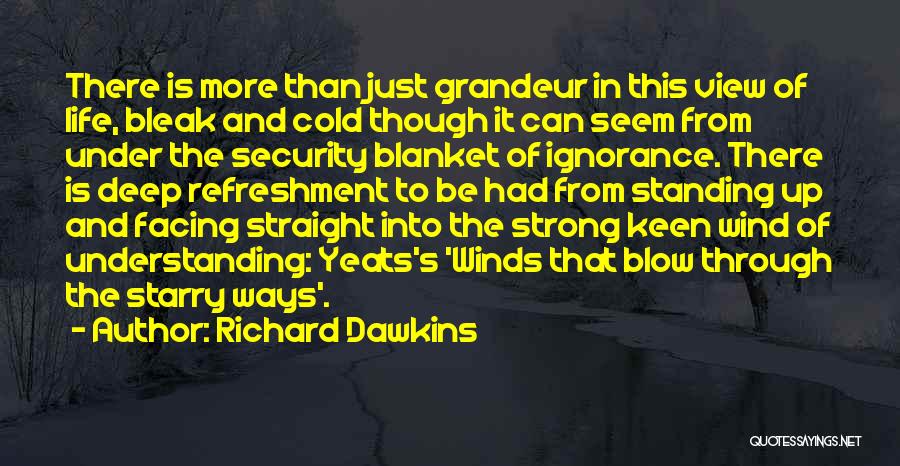 There is more than just grandeur in this view of life, bleak and cold though it can seem from under the security blanket of ignorance. There is deep refreshment to be had from standing up and facing straight into the strong keen wind of understanding: Yeats's 'Winds that blow through the starry ways'.

- Author: Richard Dawkins

QUOTESSAYINGS.NET